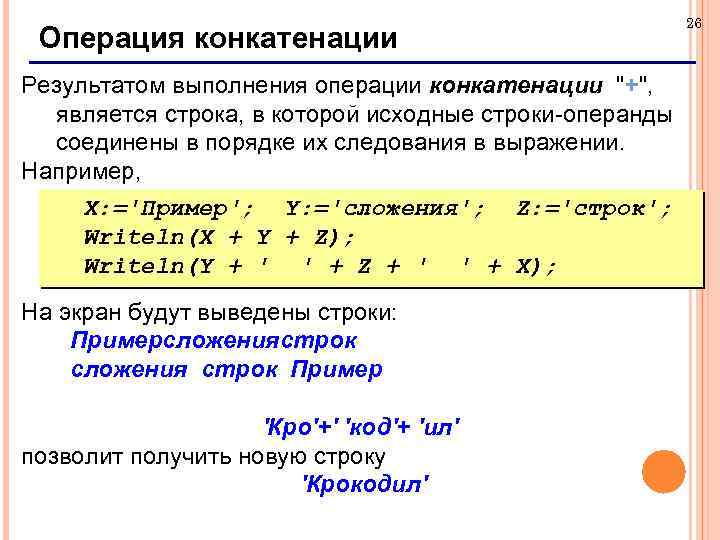 26

Операция конкатенации

Результатом выполнения операции конкатенации "+", является строка, в которой исходные строки-операнды соединены в порядке их следования в выражении.

Например,

X:='Пример'; Y:='сложения'; Z:='строк';
Writeln(X + Y + Z);
Writeln(Y + ' ' + Z + ' ' + X);

На экран будут выведены строки:

Примерсложениястрок
сложения строк Пример

'Кро'+' 'код'+ 'ил'

позволит получить новую строку

'Крокодил'